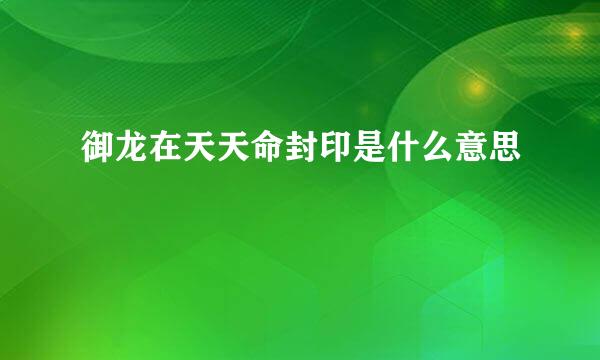 御龙在天天命封印是什么意思